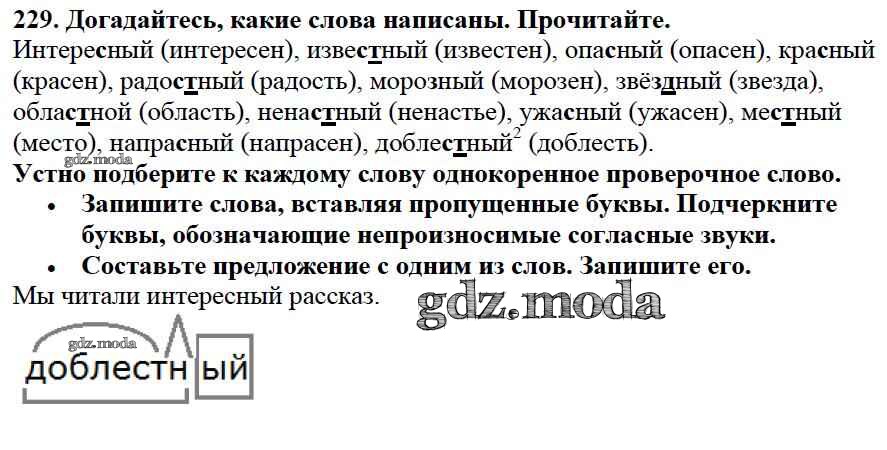 229. Догадайтесь, какие слова написаны. Прочитайте.

Интересный (интересен), известный (известен), опасный (опасен), красный (красен), радостный (радость), морозный (морозен), звёздный (звезда), областной (область), ненастный (ненастье), ужасный (ужасен), местный (место), напрасный (напрасен), доблестный$^{2}$ (доблесть).

Устно подберите к каждому слову однокоренное проверочное слово.

• Запишите слова, вставляя пропущенные буквы. Подчеркните буквы, обозначающие непроизносимые согласные звуки.
• Составьте предложение с одним из слов. Запишите его.

Мы читали интересный рассказ.

доблестный

gdz.moda